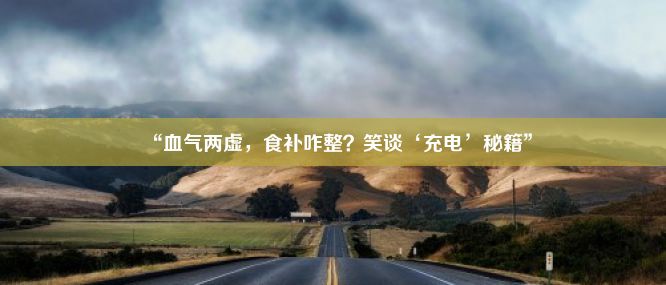 “血气两虚，食补咋整？笑谈‘充电’秘籍”